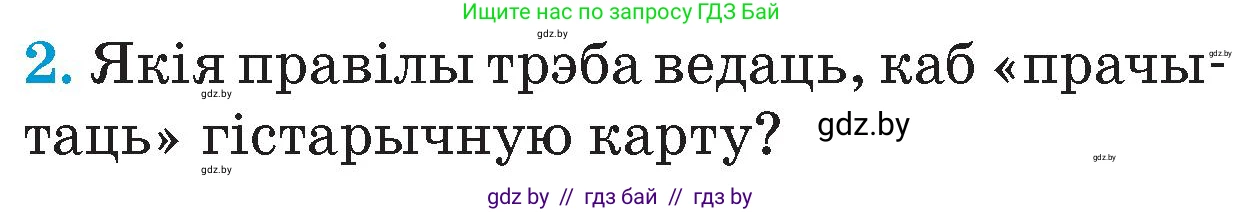 Ищите нас по запросу ГДЗ Бай

gdz.by

2. Якія правілы трэба ведаць, каб «прачытаць» гістарычную карту? gdz.by

gdz.by gdz.by gdz.by gdz.by

gdz by // гдз бай // гдз by